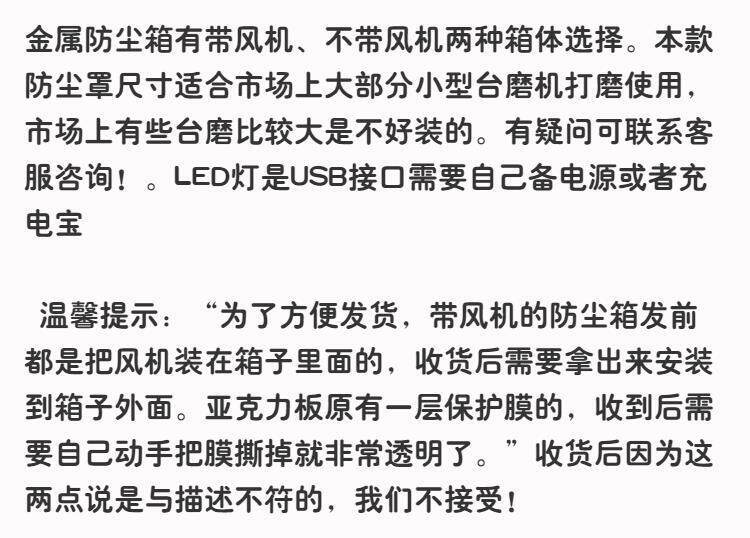 金属防尘箱有带风机、不带风机两种箱体选择。本款防尘罩尺寸适合市场上大部分小型台磨机打磨使用，市场上有些台磨比较大是不好装的。有疑问可联系客服咨询！。LED灯是USB接口需要自己备电源或者充电宝

温馨提示：“为了方便发货，带风机的防尘箱发前都是把风机装在箱子里面的，收货后需要拿出来安装到箱子外面。亚克力板原有一层保护膜的，收到后需要自己动手把膜撕掉就非常透明了。”收货后因为这两点说是与描述不符的，我们不接受！